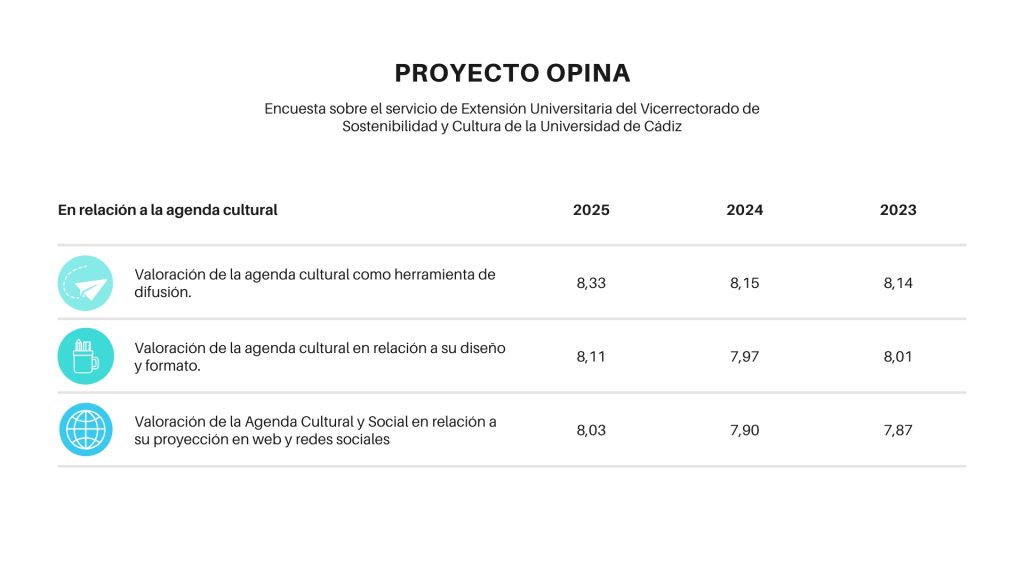 PROYECTO OPINA

Encuesta sobre el servicio de Extensión Universitaria del Vicerrectorado de Sostenibilidad y Cultura de la Universidad de Cádiz

| En relación a la agenda cultural | 2025 | 2024 | 2023 |
|---|---|---|---|
| Valoración de la agenda cultural como herramienta de difusión. | 8,33 | 8,15 | 8,14 |
| Valoración de la agenda cultural en relación a su diseño y formato. | 8,11 | 7,97 | 8,01 |
| Valoración de la Agenda Cultural y Social en relación a su proyección en web y redes sociales | 8,03 | 7,90 | 7,87 |